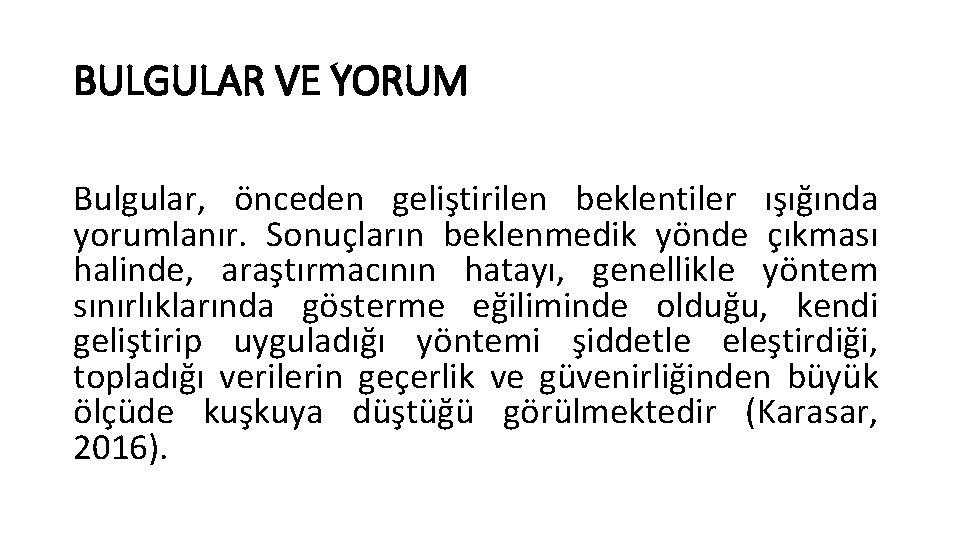 BULGULAR VE YORUM

Bulgular, önceden geliştirilen beklentiler ışığında yorumlanır. Sonuçların beklenmedik yönde çıkması halinde, araştırmacının hatayı, genellikle yöntem sınırlıklarında gösterme eğiliminde olduğu, kendi geliştirip uyguladığı yöntemi şiddetle eleştirdiği, topladığı verilerin geçerlik ve güvenirliğinden büyük ölçüde kuşkuya düştüğü görülmektedir (Karasar, 2016).